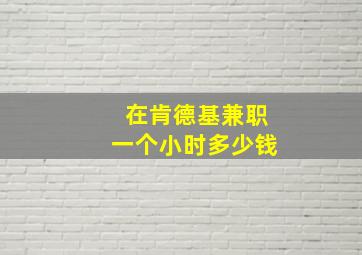 在肯德基兼职
一个小时多少钱